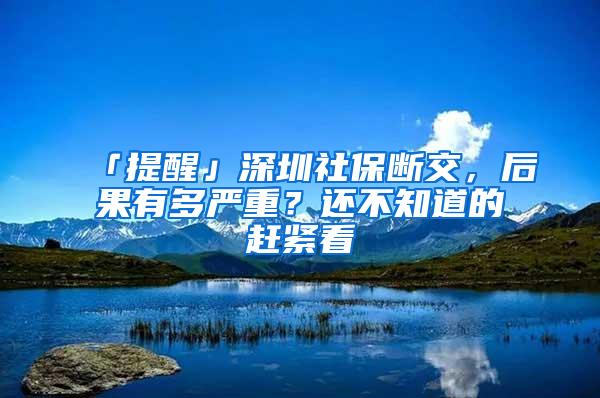 「提醒」深圳社保断交，后果有多严重？还不知道的赶紧看